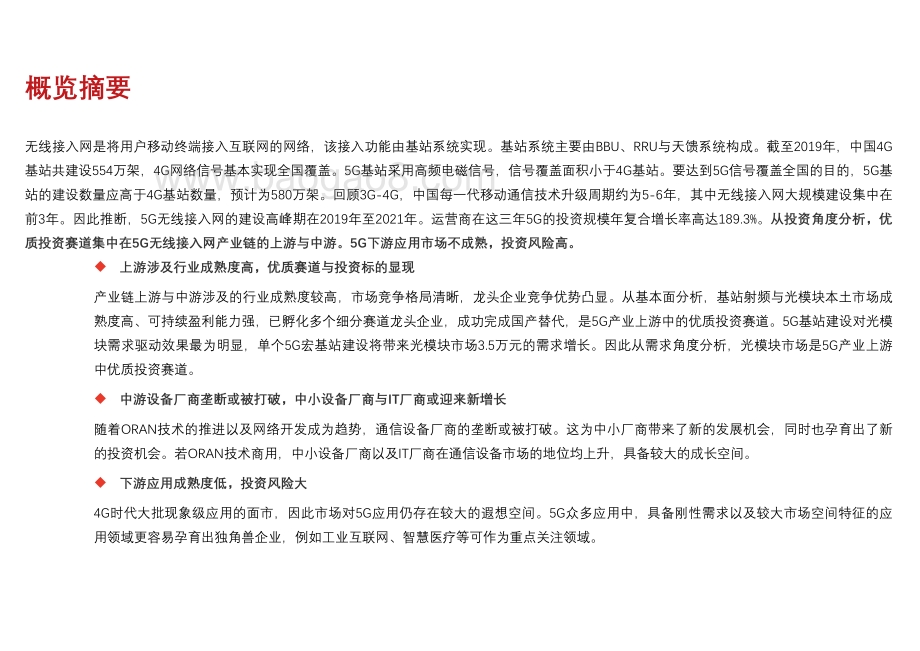 概览摘要

无线接入网是将用户移动终端接入互联网的网络，该接入功能由基站系统实现。基站系统主要由BBU、RRU与天馈系统构成。截至2019年，中国4G基站共建设554万架，4G网络信号基本实现全国覆盖。5G基站采用高频电磁信号，信号覆盖面积小于4G基站。要达到5G信号覆盖全国的目的，5G基站的建设数量应高于4G基站数量，预计为580万架。回顾3G-4G，中国每一代移动通信技术升级周期约为5-6年，其中无线接入网大规模建设集中在前3年。因此推断，5G无线接入网的建设高峰期在2019年至2021年。运营商在这三年5G的投资规模年复合增长率高达189.3%。从投资角度分析，优质投资赛道集中在5G无线接入网产业链的上游与中游。5G下游应用市场不成熟，投资风险高。

◆ 上游涉及行业成熟度高，优质赛道与投资标的显现

产业链上游与中游涉及的行业成熟度较高，市场竞争格局清晰，龙头企业竞争优势凸显。从基本面分析，基站射频与光模块本土市场成熟度高、可持续盈利能力强，已孵化多个细分赛道龙头企业，成功完成国产替代，是5G产业上游中的优质投资赛道。5G基站建设对光模块需求驱动效果最为明显，单个5G宏基站建设将带来光模块市场3.5万元的需求增长。因此从需求角度分析，光模块市场是5G产业上游中优质投资赛道。

◆ 中游设备厂商垄断或被打破，中小设备厂商与IT厂商或迎来新增长

随着ORAN技术的推进以及网络开发成为趋势，通信设备厂商的垄断或被打破。这为中小厂商带来了新的发展机会，同时也孕育出了新的投资机会。若ORAN技术商用，中小设备厂商以及IT厂商在通信设备市场的地位均上升，具备较大的成长空间。

◆ 下游应用成熟度低，投资风险大

4G时代大批现象级应用的面市，因此市场对5G应用仍存在较大的遐想空间。5G众多应用中，具备刚性需求以及较大市场空间特征的应用领域更容易孕育出独角兽企业，例如工业互联网、智慧医疗等可作为重点关注领域。